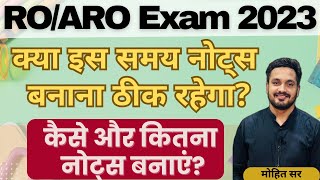 RO/ARO Exam 2023

क्या इस समय नोट्स बनाना ठीक रहेगा?

कैसे और कितना नोट्स बनाएं?

मोहित सर